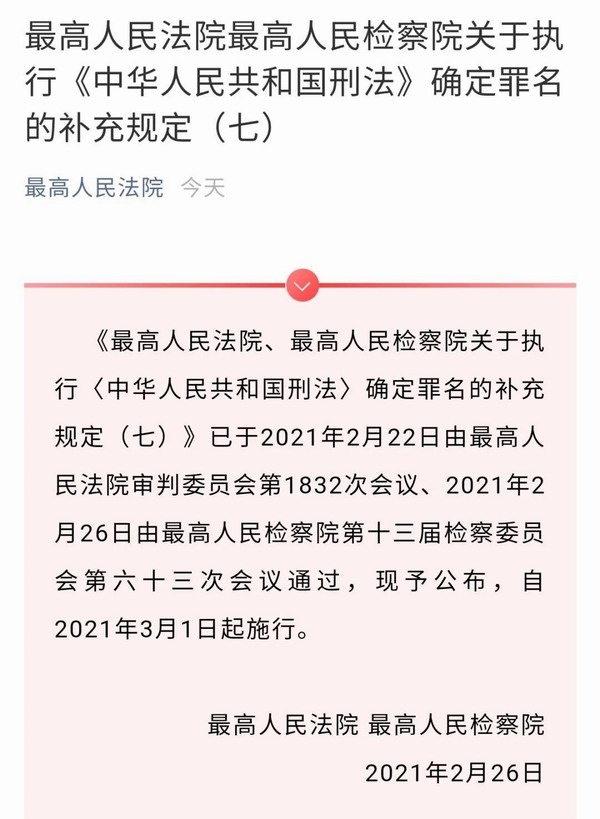 最高人民法院最高人民检察院关于执行《中华人民共和国刑法》确定罪名的补充规定（七）

最高人民法院 今天

《最高人民法院、最高人民检察院关于执行〈中华人民共和国刑法〉确定罪名的补充规定（七）》已于2021年2月22日由最高人民法院审判委员会第1832次会议、2021年2月26日由最高人民检察院第十三届检察委员会第六十三次会议通过，现予公布，自2021年3月1日起施行。

最高人民法院 最高人民检察院
2021年2月26日